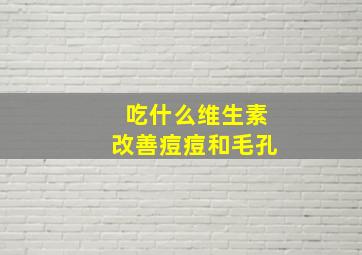 吃什么维生素
改善痘痘和毛孔